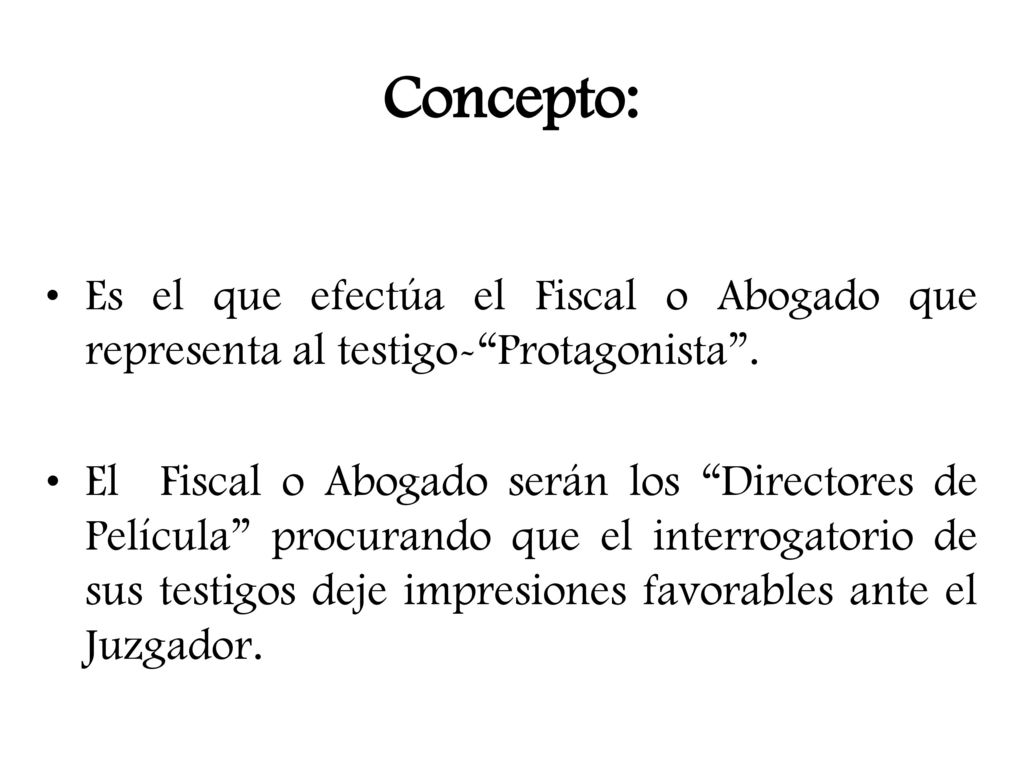 Concepto:

• Es el que efectúa el Fiscal o Abogado que representa al testigo-“Protagonista”.

• El Fiscal o Abogado serán los “Directores de Película” procurando que el interrogatorio de sus testigos deje impresiones favorables ante el Juzgador.